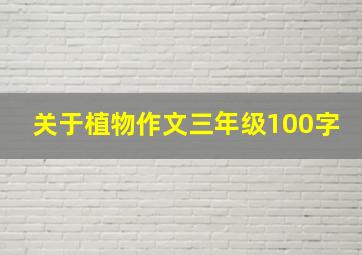 关于植物作文三年级100字